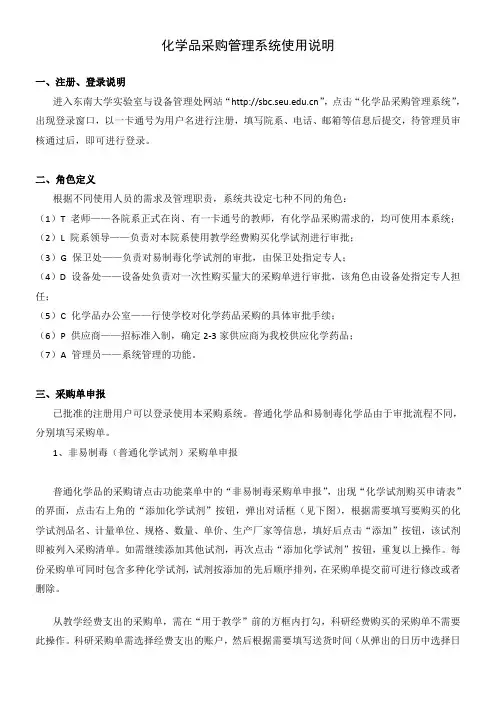 化学品采购管理系统使用说明

一、注册、登录说明

进入东南大学实验室与设备管理处网站“http://sbc.seu.edu.cn”，点击“化学品采购管理系统”，出现登录窗口，以一卡通号为用户名进行注册，填写院系、电话、邮箱等信息后提交，待管理员审核通过后，即可进行登录。

二、角色定义

根据不同使用人员的需求及管理职责，系统共设定七种不同的角色：

（1）T 老师——各院系正式在岗、有一卡通号的教师，有化学品采购需求的，均可使用本系统；

（2）L 院系领导——负责对本院系使用教学经费购买化学试剂进行审批；

（3）G 保卫处——负责对易制毒化学试剂的审批，由保卫处指定专人；

（4）D 设备处——设备处负责对一次性购买量大的采购单进行审批，该角色由设备处指定专人担任；

（5）C 化学品办公室——行使学校对化学药品采购的具体审批手续；

（6）P 供应商——招标准入制，确定 2-3 家供应商为我校供应化学药品；

（7）A 管理员——系统管理的功能。

三、采购单申报

已批准的注册用户可以登录使用本采购系统。普通化学品和易制毒化学品由于审批流程不同，分别填写采购单。

1、非易制毒（普通化学试剂）采购单申报

普通化学品的采购请点击功能菜单中的“非易制毒采购单申报”，出现“化学试剂购买申请表”的界面，点击右上角的“添加化学试剂”按钮，弹出对话框（见下图），根据需要填写要购买的化学试剂品名、计量单位、规格、数量、单价、生产厂家等信息，填好后点击“添加”按钮，该试剂即被列入采购清单。如需继续添加其他试剂，再次点击“添加化学试剂”按钮，重复以上操作。每份采购单可同时包含多种化学试剂，试剂按添加的先后顺序排列，在采购单提交前可进行修改或者删除。

从教学经费支出的采购单，需在“用于教学”前的方框内打勾，科研经费购买的采购单不需要此操作。科研采购单需选择经费支出的账户，然后根据需要填写送货时间（从弹出的日历中选择日